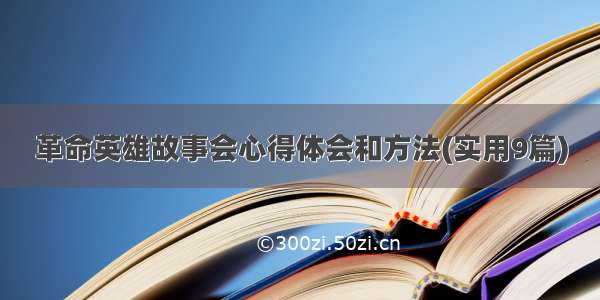 革命英雄故事会心得体会和方法(实用9篇)

©300zi.50zi.cn